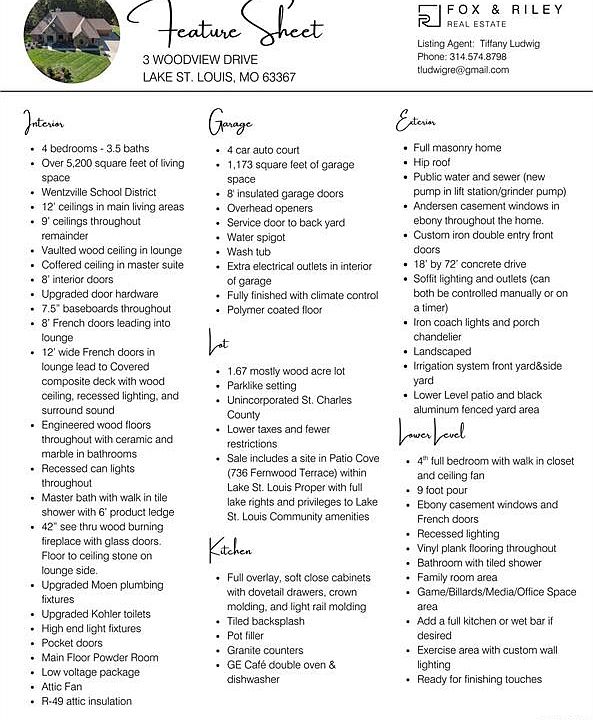 Feature Sheet

3 WOODVIEW DRIVE
LAKE ST. LOUIS, MO 63367

FOX & RILEY
REAL ESTATE

Listing Agent: Tiffany Ludwig
Phone: 314.574.8798
tludwigre@gmail.com

Interior

- 4 bedrooms - 3.5 baths
- Over 5,200 square feet of living space
- Wentzville School District
- 12' ceilings in main living areas
- 9' ceilings throughout remainder
- Vaulted wood ceiling in lounge
- Coffered ceiling in master suite
- 8' interior doors
- Upgraded door hardware
- 7.5" baseboards throughout
- 8' French doors leading into lounge
- 12' wide French doors in lounge lead to Covered composite deck with wood ceiling, recessed lighting, and surround sound
- Engineered wood floors throughout with ceramic and marble in bathrooms
- Recessed can lights throughout
- Master bath with walk in tile shower with 6' product ledge
- 42" see thru wood burning fireplace with glass doors. Floor to ceiling stone on lounge side.
- Upgraded Moen plumbing fixtures
- Upgraded Kohler toilets
- High end light fixtures
- Pocket doors
- Main Floor Powder Room
- Low voltage package
- Attic Fan
- R-49 attic insulation

Garage

- 4 car auto court
- 1,173 square feet of garage space
- 8' insulated garage doors
- Overhead openers
- Service door to back yard
- Water spigot
- Wash tub
- Extra electrical outlets in interior of garage
- Fully finished with climate control
- Polymer coated floor

Lot

- 1.67 mostly wood acre lot
- Parklike setting
- Unincorporated St. Charles County
- Lower taxes and fewer restrictions
- Sale includes a site in Patio Cove (736 Fernwood Terrace) within Lake St. Louis Proper with full lake rights and privileges to Lake St. Louis Community amenities

Kitchen

- Full overlay, soft close cabinets with dovetail drawers, crown molding, and light rail molding
- Tiled backsplash
- Pot filler
- Granite counters
- GE Café double oven & dishwasher

Exterior

- Full masonry home
- Hip roof
- Public water and sewer (new pump in lift station/grinder pump)
- Andersen casement windows in ebony throughout the home.
- Custom iron double entry front doors
- 18' by 72' concrete drive
- Soffit lighting and outlets (can both be controlled manually or on a timer)
- Iron coach lights and porch chandelier
- Landscaped
- Irrigation system front yard&side yard
- Lower Level patio and black aluminum fenced yard area

Lower Level

- 4$^{th}$ full bedroom with walk in closet and ceiling fan
- 9 foot pour
- Ebony casement windows and French doors
- Recessed lighting
- Vinyl plank flooring throughout
- Bathroom with tiled shower
- Family room area
- Game/Billards/Media/Office Space area
- Add a full kitchen or wet bar if desired
- Exercise area with custom wall lighting
- Ready for finishing touches